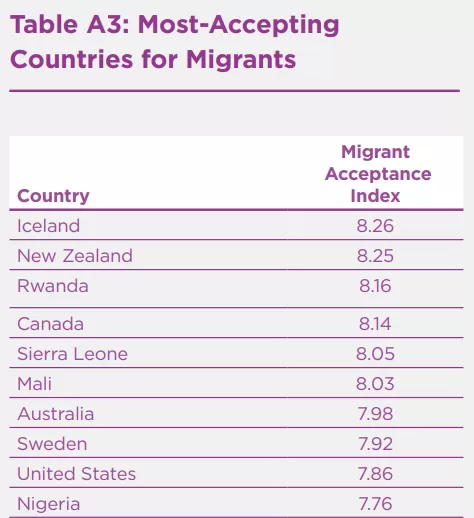 Table A3: Most-Accepting Countries for Migrants

| Country | Migrant Acceptance Index |
|---|---|
| Iceland | 8.26 |
| New Zealand | 8.25 |
| Rwanda | 8.16 |
| Canada | 8.14 |
| Sierra Leone | 8.05 |
| Mali | 8.03 |
| Australia | 7.98 |
| Sweden | 7.92 |
| United States | 7.86 |
| Nigeria | 7.76 |